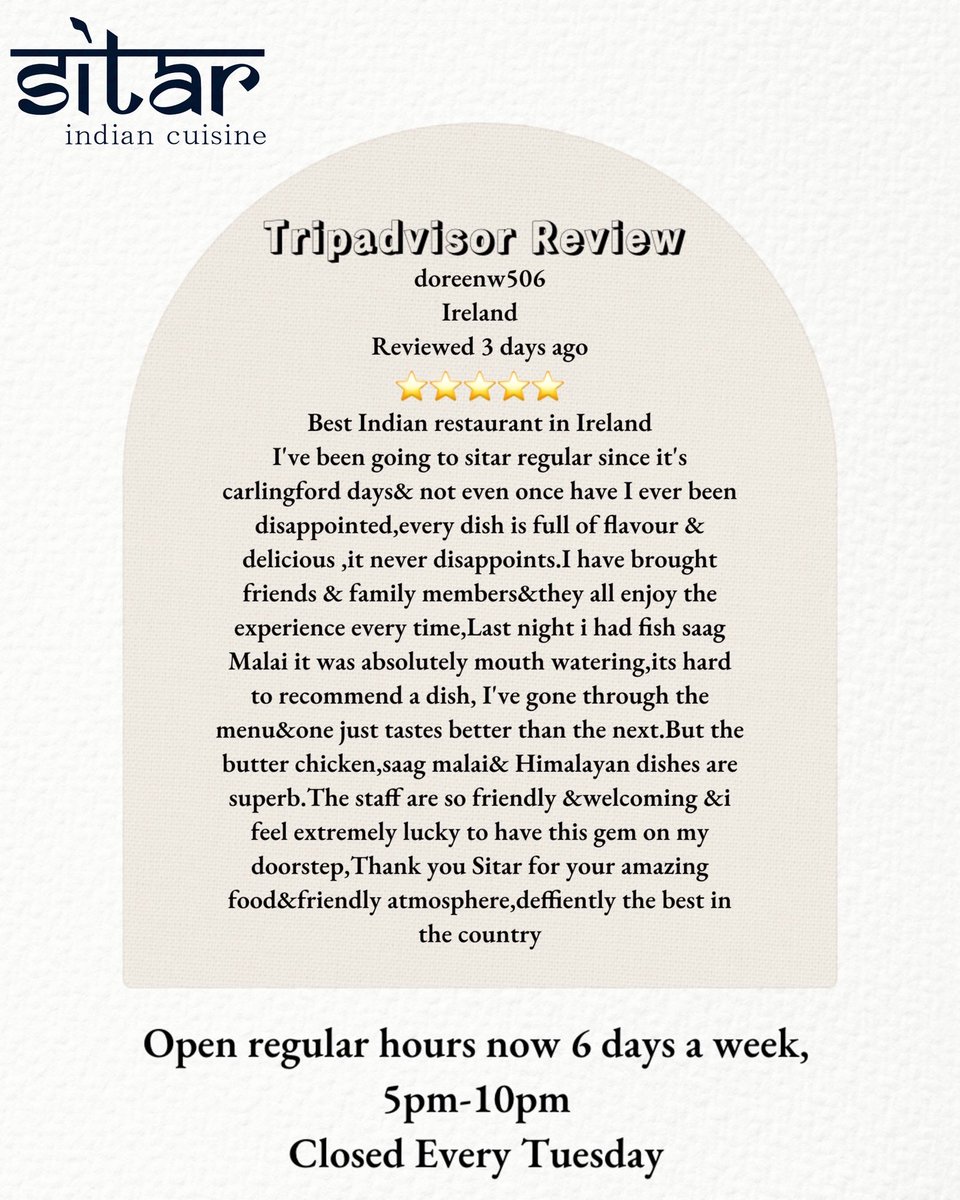 sitar
indian cuisine

Tripadvisor Review
doreenw506
Ireland
Reviewed 3 days ago
⭐⭐⭐⭐⭐
Best Indian restaurant in Ireland
I've been going to sitar regular since it's carlingford days& not even once have I ever been disappointed,every dish is full of flavour & delicious ,it never disappoints.I have brought friends & family members&they all enjoy the experience every time,Last night i had fish saag Malai it was absolutely mouth watering,its hard to recommend a dish, I've gone through the menu&one just tastes better than the next.But the butter chicken,saag malai& Himalayan dishes are superb.The staff are so friendly &welcoming &i feel extremely lucky to have this gem on my doorstep,Thank you Sitar for your amazing food&friendly atmosphere,deffiently the best in the country

Open regular hours now 6 days a week,
5pm-10pm
Closed Every Tuesday